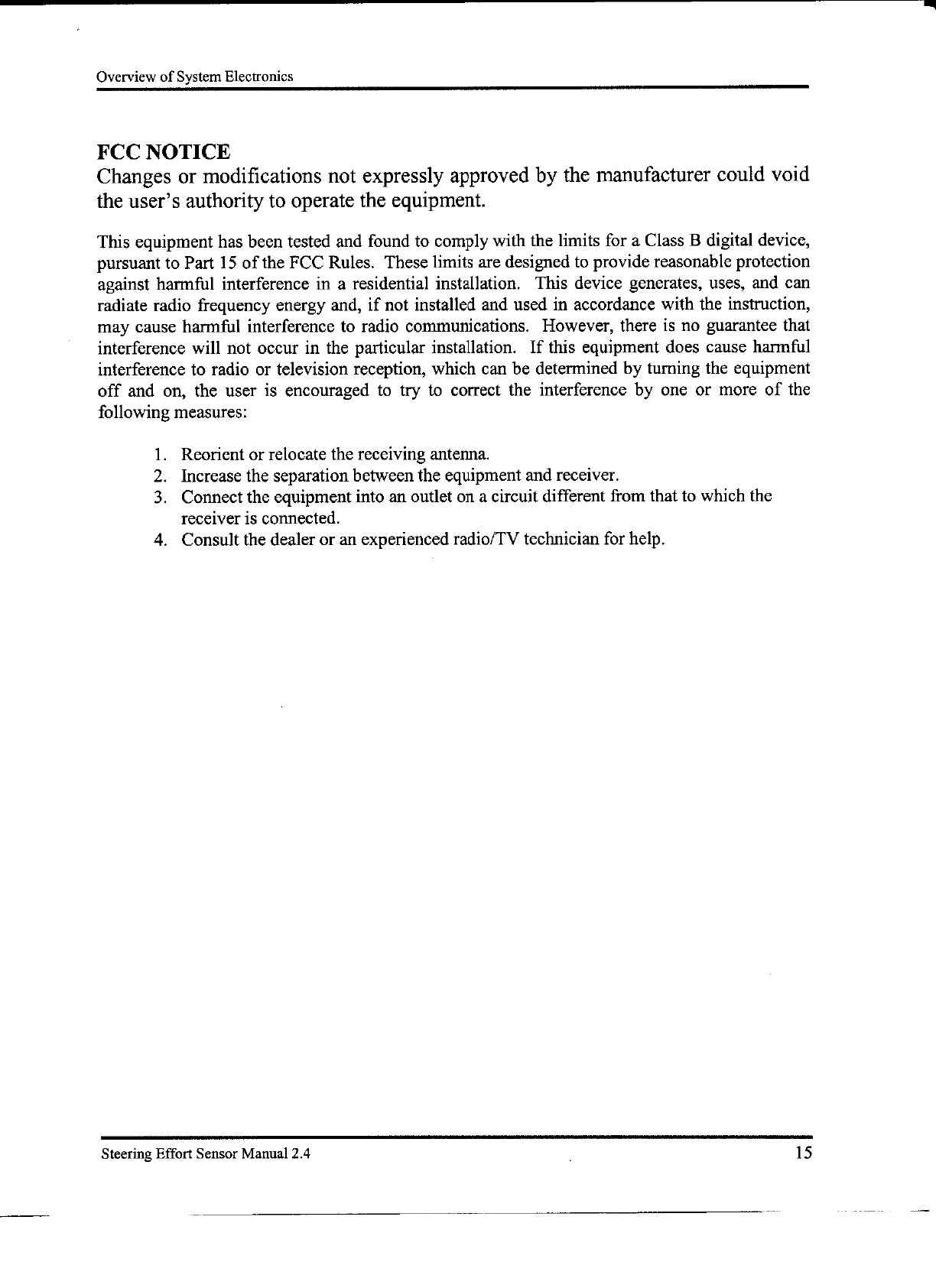 Overview of System Electronics

FCC NOTICE
Changes or modifications not expressly approved by the manufacturer could void the user's authority to operate the equipment.

This equipment has been tested and found to comply with the limits for a Class B digital device, pursuant to Part 15 of the FCC Rules. These limits are designed to provide reasonable protection against harmful interference in a residential installation. This device generates, uses, and can radiate radio frequency energy and, if not installed and used in accordance with the instruction, may cause harmful interference to radio communications. However, there is no guarantee that interference will not occur in the particular installation. If this equipment does cause harmful interference to radio or television reception, which can be determined by turning the equipment off and on, the user is encouraged to try to correct the interference by one or more of the following measures:

1. Reorient or relocate the receiving antenna.
2. Increase the separation between the equipment and receiver.
3. Connect the equipment into an outlet on a circuit different from that to which the receiver is connected.
4. Consult the dealer or an experienced radio/TV technician for help.

Steering Effort Sensor Manual 2.4
15